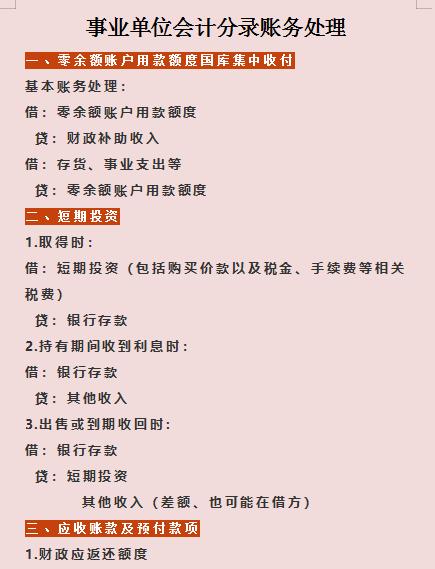 事业单位会计分录账务处理

一、零余额账户用款额度国库集中收付

基本账务处理：

借：零余额账户用款额度

贷：财政补助收入

借：存货、事业支出等

贷：零余额账户用款额度

二、短期投资

1.取得时：

借：短期投资（包括购买价款以及税金、手续费等相关税费）

贷：银行存款

2.持有期间收到利息时：

借：银行存款

贷：其他收入

3.出售或到期收回时：

借：银行存款

贷：短期投资

其他收入（差额、也可能在借方）

三、应收账款及预付款项

1.财政应返还额度